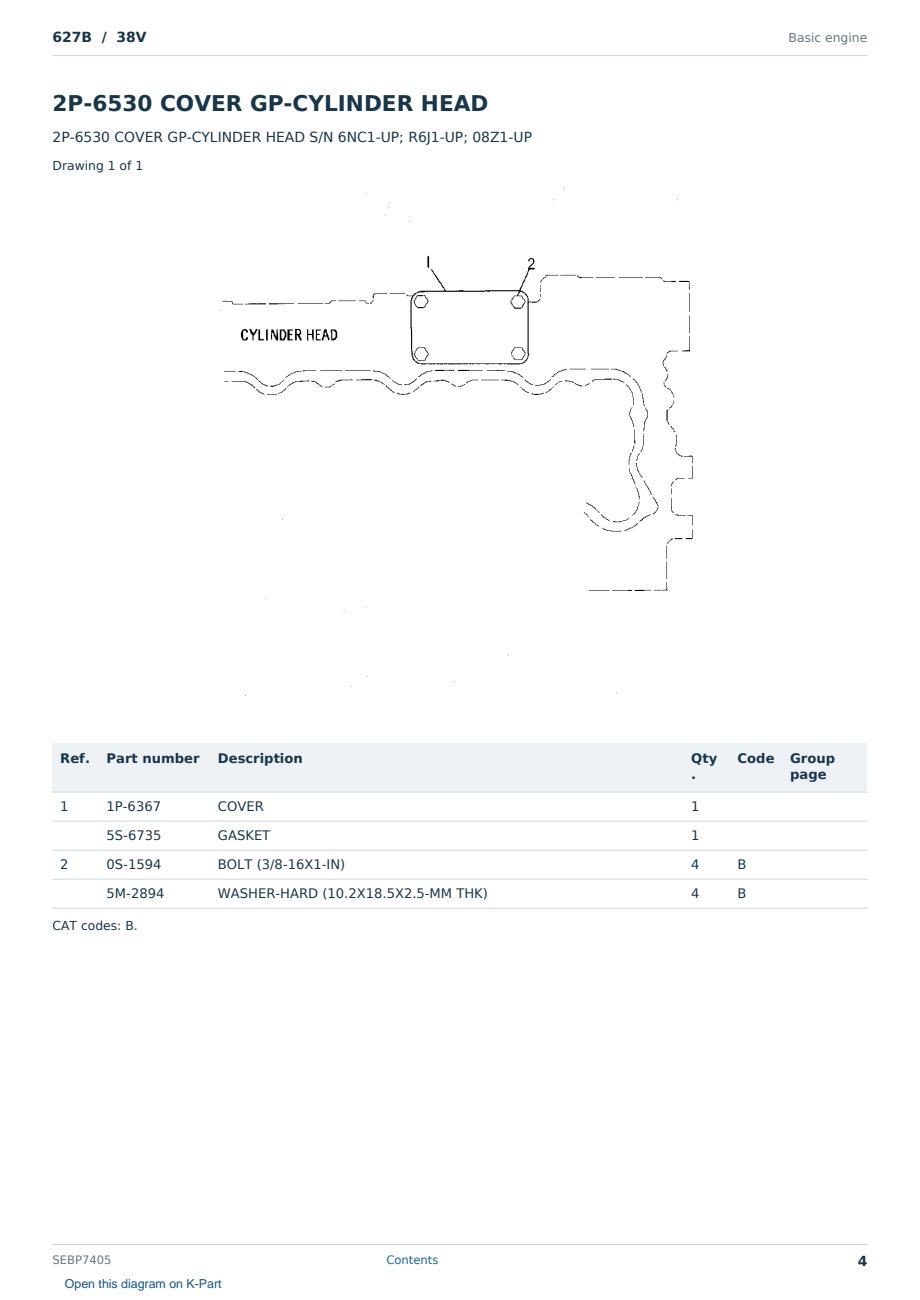 627B / 38V

Basic engine

2P-6530 COVER GP-CYLINDER HEAD

2P-6530 COVER GP-CYLINDER HEAD S/N 6NC1-UP; R6J1-UP; 08Z1-UP

Drawing 1 of 1

1

2

CYLINDER HEAD

| Ref. | Part number | Description | Qty . | Code | Group page |
|---|---|---|---|---|---|
| 1 | 1P-6367 | COVER | 1 | | |
| | 5S-6735 | GASKET | 1 | | |
| 2 | 0S-1594 | BOLT (3/8-16X1-IN) | 4 | B | |
| | 5M-2894 | WASHER-HARD (10.2X18.5X2.5-MM THK) | 4 | B | |

CAT codes: B.

SEBP7405

Contents

4

Open this diagram on K-Part